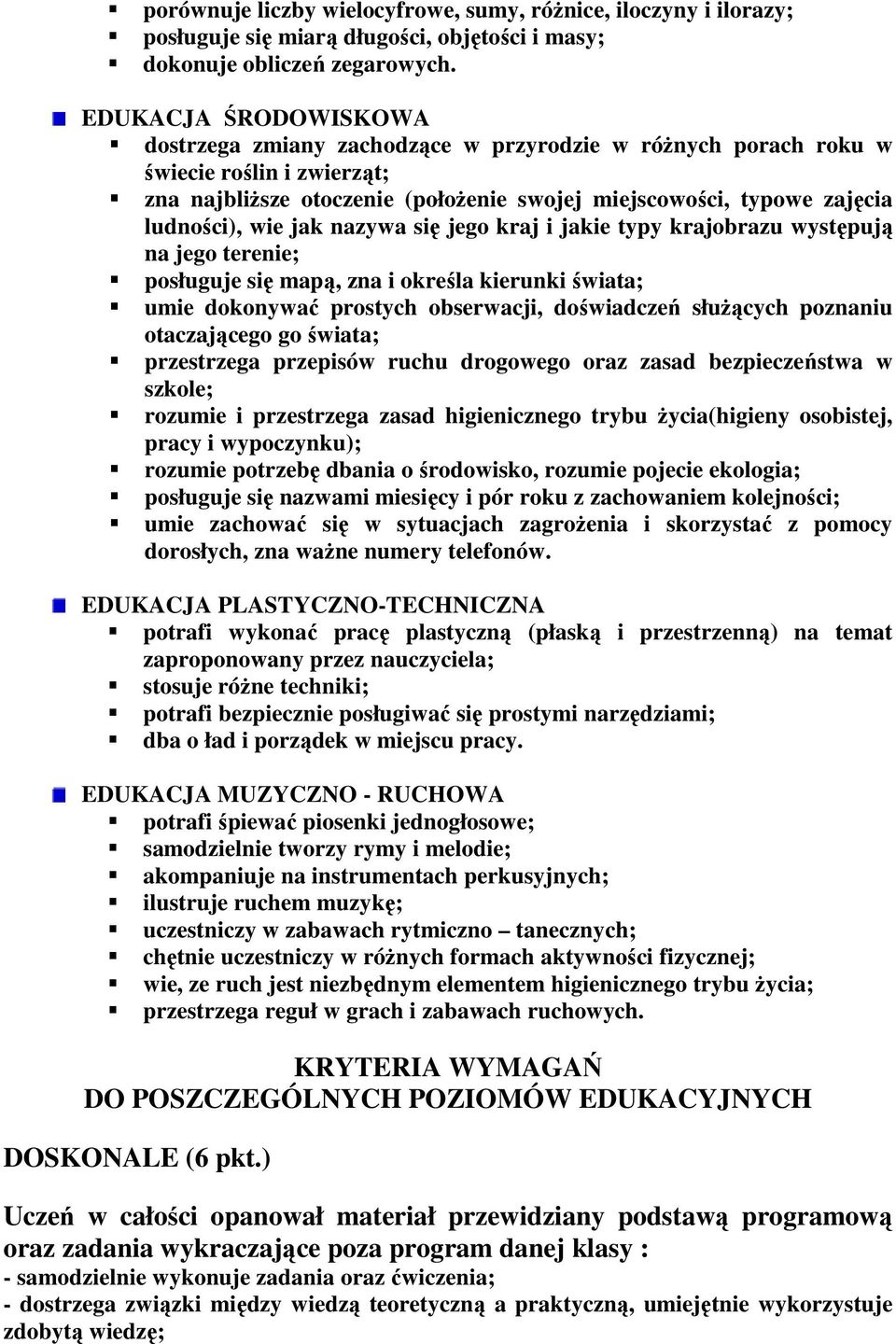 porównuje liczby wielocyfrowe, sumy, różnice, iloczyny i ilorazy;
posługuje się miarą długości, objętości i masy;
dokonuje obliczeń zegarowych.

EDUKACJA ŚRODOWISKOWA
dostrzega zmiany zachodzące w przyrodzie w różnych porach roku w świecie roślin i zwierząt;
zna najbliższe otoczenie (położenie swojej miejscowości, typowe zajęcia ludności), wie jak nazywa się jego kraj i jakie typy krajobrazu występują na jego terenie;
posługuje się mapą, zna i określa kierunki świata;
umie dokonywać prostych obserwacji, doświadczeń służących poznaniu otaczającego go świata;
przestrzega przepisów ruchu drogowego oraz zasad bezpieczeństwa w szkole;
rozumie i przestrzega zasad higienicznego trybu życia(higieny osobistej, pracy i wypoczynku);
rozumie potrzebę dbania o środowisko, rozumie pojecie ekologia;
posługuje się nazwami miesięcy i pór roku z zachowaniem kolejności;
umie zachować się w sytuacjach zagrożenia i skorzystać z pomocy dorosłych, zna ważne numery telefonów.

EDUKACJA PLASTYCZNO-TECHNICZNA
potrafi wykonać pracę plastyczną (płaską i przestrzenną) na temat zaproponowany przez nauczyciela;
stosuje różne techniki;
potrafi bezpiecznie posługiwać się prostymi narzędziami;
dba o ład i porządek w miejscu pracy.

EDUKACJA MUZYCZNO - RUCHOWA
potrafi śpiewać piosenki jednogłosowe;
samodzielnie tworzy rymy i melodie;
akompaniuje na instrumentach perkusyjnych;
ilustruje ruchem muzykę;
uczestniczy w zabawach rytmiczno – tanecznych;
chętnie uczestniczy w różnych formach aktywności fizycznej;
wie, ze ruch jest niezbędnym elementem higienicznego trybu życia;
przestrzega reguł w grach i zabawach ruchowych.

KRYTERIA WYMAGAŃ
DO POSZCZEGÓLNYCH POZIOMÓW EDUKACYJNYCH

DOSKONALE (6 pkt.)

Uczeń w całości opanował materiał przewidziany podstawą programową oraz zadania wykraczające poza program danej klasy :
- samodzielnie wykonuje zadania oraz ćwiczenia;
- dostrzega związki między wiedzą teoretyczną a praktyczną, umiejętnie wykorzystuje zdobytą wiedzę;